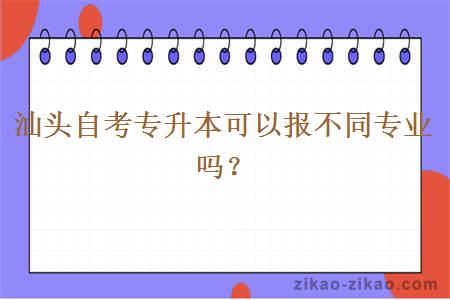 汕头自考专升本可以报不同专业吗？

zikao-zikao.com